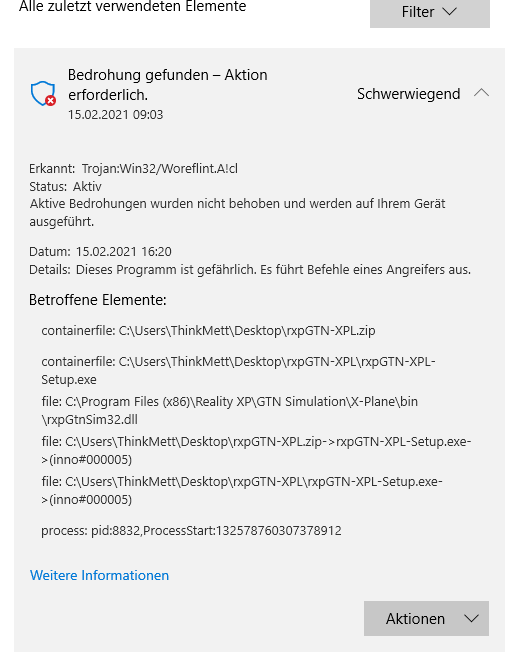 Alle zuletzt verwendeten Elemente

Filter

Bedrohung gefunden – Aktion erforderlich.
15.02.2021 09:03

Schwerwiegend

Erkannt: Trojan:Win32/Woreflint.A!cl
Status: Aktiv
Aktive Bedrohungen wurden nicht behoben und werden auf Ihrem Gerät ausgeführt.

Datum: 15.02.2021 16:20
Details: Dieses Programm ist gefährlich. Es führt Befehle eines Angreifers aus.

Betroffene Elemente:

containerfile: C:\Users\ThinkMett\Desktop\rxpGTN-XPL.zip

containerfile: C:\Users\ThinkMett\Desktop\rxpGTN-XPL\rxpGTN-XPL-Setup.exe

file: C:\Program Files (x86)\Reality XP\GTN Simulation\X-Plane\bin\rxpGtnSim32.dll

file: C:\Users\ThinkMett\Desktop\rxpGTN-XPL.zip->rxpGTN-XPL-Setup.exe->(inno#000005)

file: C:\Users\ThinkMett\Desktop\rxpGTN-XPL\rxpGTN-XPL-Setup.exe->(inno#000005)

process: pid:8832,ProcessStart:132578760307378912

Weitere Informationen

Aktionen